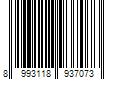 8 993118 937073